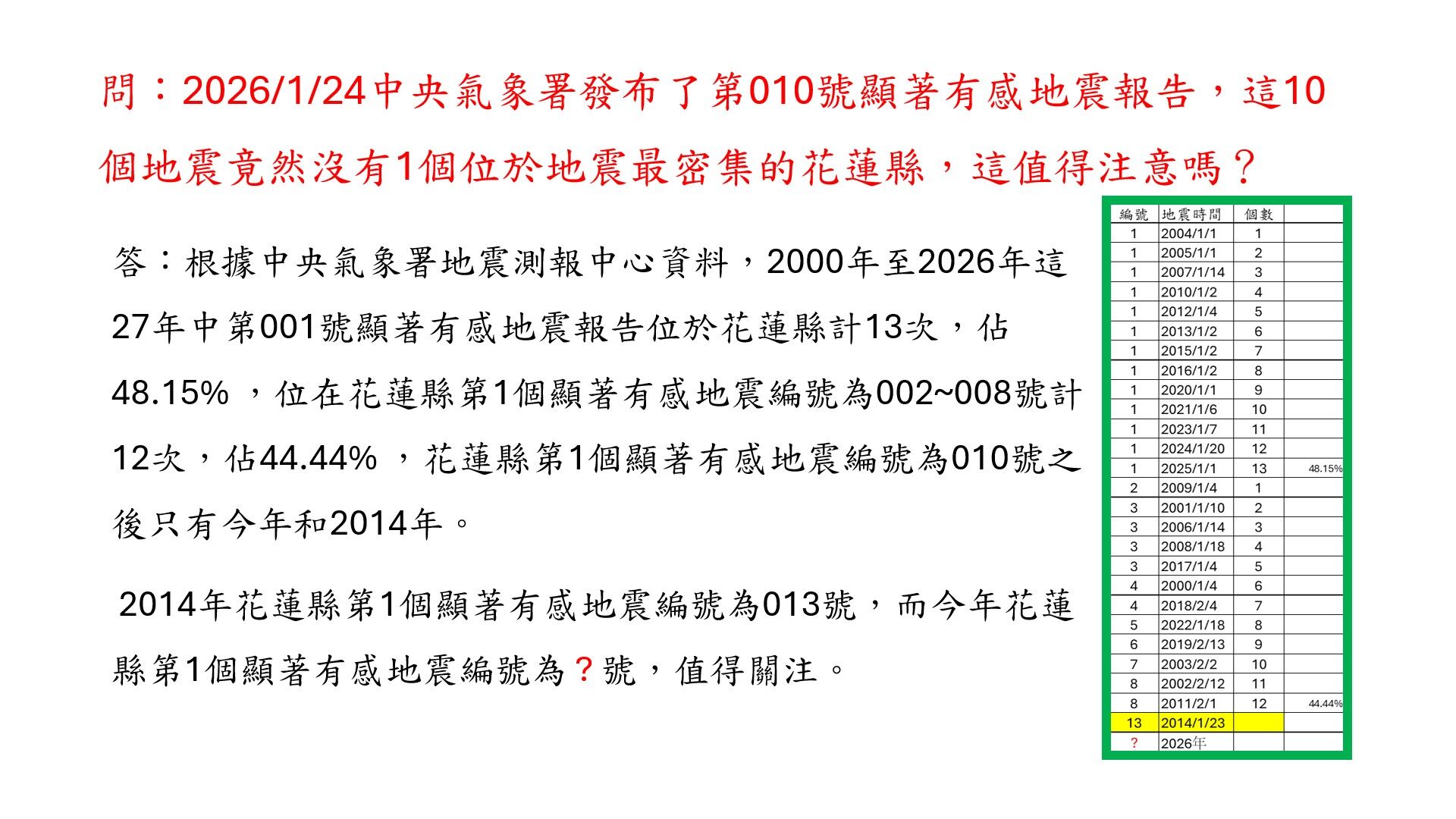 問：2026/1/24中央氣象署發布了第010號顯著有感地震報告，這10個地震竟然沒有1個位於地震最密集的花蓮縣，這值得注意嗎？

答：根據中央氣象署地震測報中心資料，2000年至2026年這27年中第001號顯著有感地震報告位於花蓮縣計13次，佔48.15%，位在花蓮縣第1個顯著有感地震編號為002~008號計12次，佔44.44%，花蓮縣第1個顯著有感地震編號為010號之後只有今年和2014年。

2014年花蓮縣第1個顯著有感地震編號為013號，而今年花蓮縣第1個顯著有感地震編號為？號，值得關注。

| 編號 | 地震時間 | 個數 | |
|---|---|---|---|
| 1 | 2004/1/1 | 1 | |
| 1 | 2005/1/1 | 2 | |
| 1 | 2007/1/14 | 3 | |
| 1 | 2010/1/2 | 4 | |
| 1 | 2012/1/4 | 5 | |
| 1 | 2013/1/2 | 6 | |
| 1 | 2015/1/2 | 7 | |
| 1 | 2016/1/2 | 8 | |
| 1 | 2020/1/1 | 9 | |
| 1 | 2021/1/6 | 10 | |
| 1 | 2023/1/7 | 11 | |
| 1 | 2024/1/20 | 12 | |
| 1 | 2025/1/1 | 13 | 48.15% |
| 2 | 2009/1/4 | 1 | |
| 3 | 2001/1/10 | 2 | |
| 3 | 2006/1/14 | 3 | |
| 3 | 2008/1/18 | 4 | |
| 3 | 2017/1/4 | 5 | |
| 4 | 2000/1/4 | 6 | |
| 4 | 2018/2/4 | 7 | |
| 5 | 2022/1/18 | 8 | |
| 6 | 2019/2/13 | 9 | |
| 7 | 2003/2/2 | 10 | |
| 8 | 2002/2/12 | 11 | |
| 8 | 2011/2/1 | 12 | 44.44% |
| 13 | 2014/1/23 | | |
| ? | 2026年 | | |